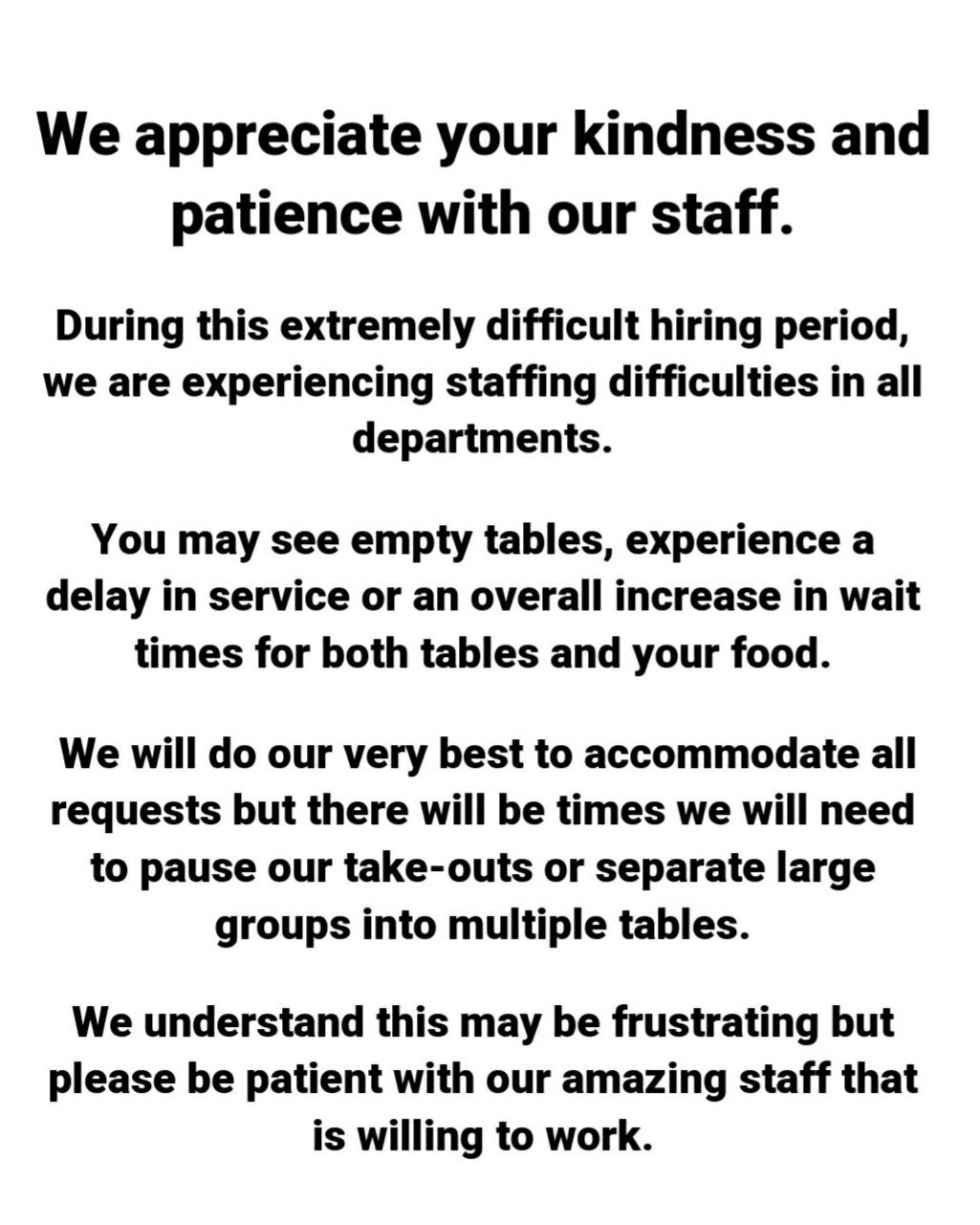 We appreciate your kindness and patience with our staff.

During this extremely difficult hiring period, we are experiencing staffing difficulties in all departments.

You may see empty tables, experience a delay in service or an overall increase in wait times for both tables and your food.

We will do our very best to accommodate all requests but there will be times we will need to pause our take-outs or separate large groups into multiple tables.

We understand this may be frustrating but please be patient with our amazing staff that is willing to work.